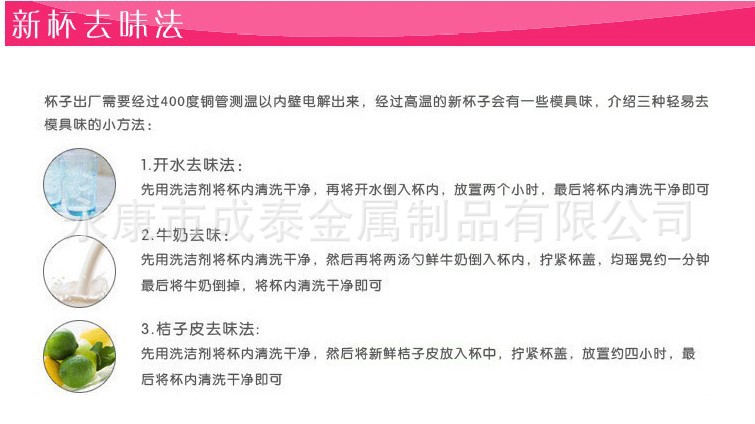 新杯去味法

杯子出厂需要经过400度铜管测温以内壁电解出来，经过高温的新杯子会有一些模具味，介绍三种轻易去模具味的小方法：

1.开水去味法：
先用洗洁剂将杯内清洗干净，再将开水倒入杯内，放置两个小时，最后将杯内清洗干净即可

2.牛奶去味：
先用洗洁剂将杯内清洗干净，然后再将两汤勺鲜牛奶倒入杯内，拧紧杯盖，均瑶晃约一分钟最后将牛奶倒掉，将杯内清洗干净即可

3.桔子皮去味法:
先用洗洁剂将杯内清洗干净，然后将新鲜桔子皮放入杯中，拧紧杯盖，放置约四小时，最后将杯内清洗干净即可

永康市成泰金属制品有限公司